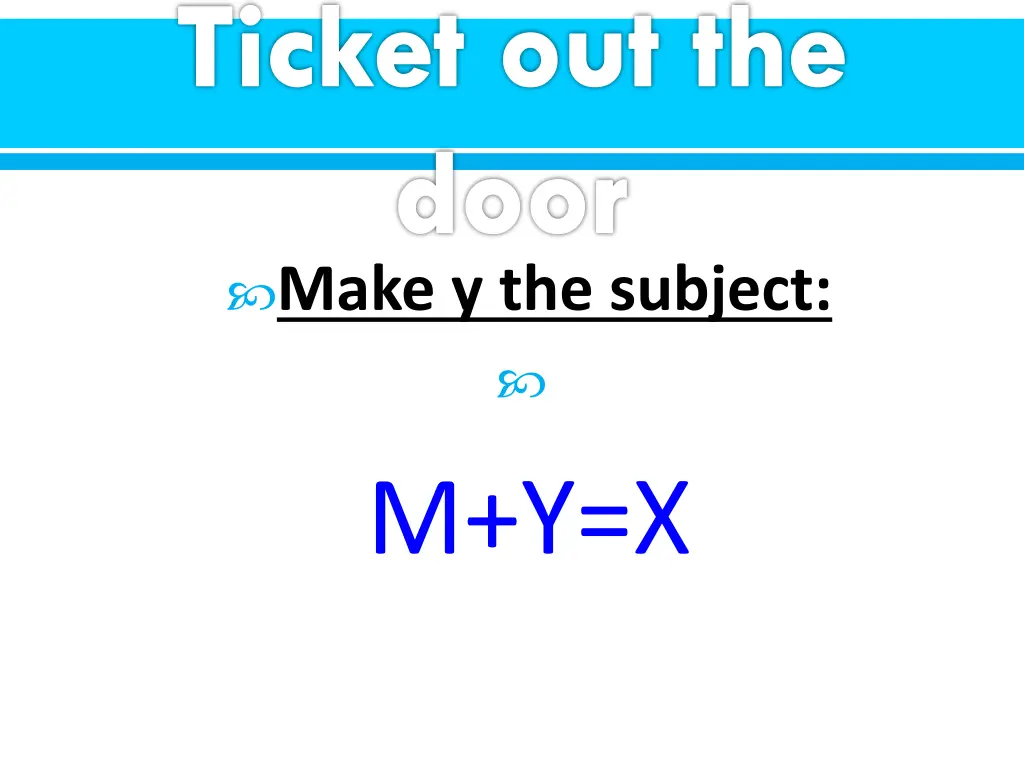 Ticket out the door

Make y the subject:

$M+Y=X$